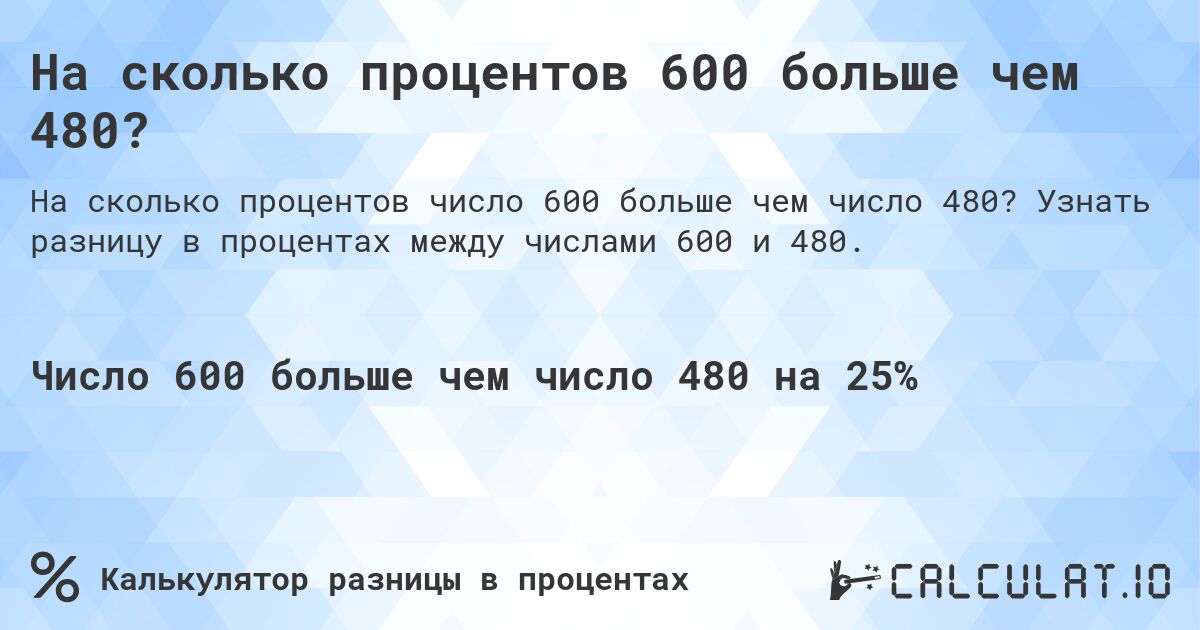 На сколько процентов 600 больше чем 480?

На сколько процентов число 600 больше чем число 480? Узнать разницу в процентах между числами 600 и 480.

Число 600 больше чем число 480 на 25%

%

Калькулятор разницы в процентах

CALCULAT.IO